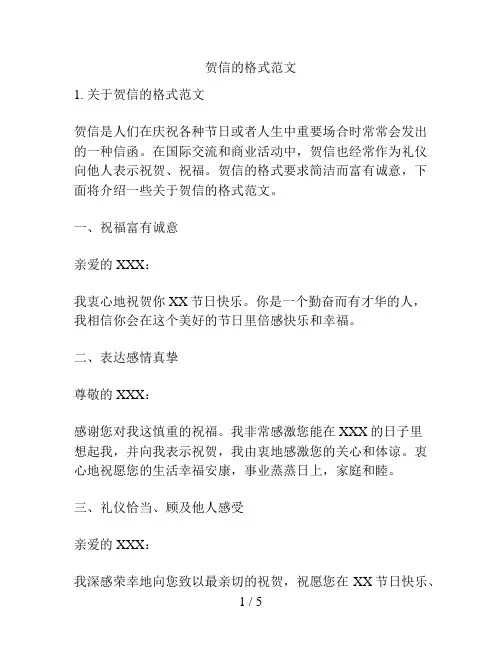 贺信的格式范文

1. 关于贺信的格式范文

贺信是人们在庆祝各种节日或者人生中重要场合时常常会发出的一种信函。在国际交流和商业活动中，贺信也经常作为礼仪向他人表示祝贺、祝福。贺信的格式要求简洁而富有诚意，下面将介绍一些关于贺信的格式范文。

一、祝福富有诚意

亲爱的 XXX：

我衷心地祝贺你 XX 节日快乐。你是一个勤奋而有才华的人，我相信你会在这个美好的节日里倍感快乐和幸福。

二、表达感情真挚

尊敬的 XXX：

感谢您对我这慎重的祝福。我非常感激您能在 XXX 的日子里想起我，并向我表示祝贺，我由衷地感激您的关心和体谅。衷心地祝愿您的生活幸福安康，事业蒸蒸日上，家庭和睦。

三、礼仪恰当、顾及他人感受

亲爱的 XXX：

我深感荣幸地向您致以最亲切的祝贺，祝愿您在 XX 节日快乐、

1 / 5